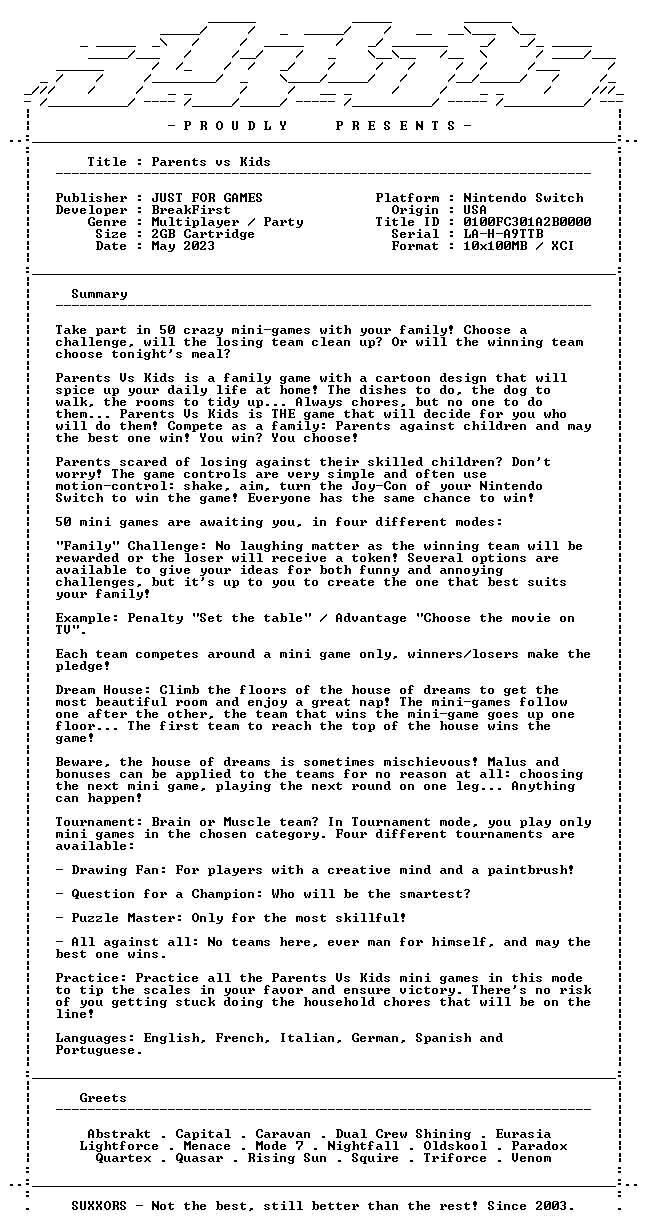 - P R O U D L Y P R E S E N T S -

Title : Parents vs Kids

Publisher : JUST FOR GAMES
Developer : BreakFirst
Genre : Multiplayer / Party
Size : 2GB Cartridge
Date : May 2023

Platform : Nintendo Switch
Origin : USA
Title ID : 0100FC301A2B0000
Serial : LA-H-A9TTB
Format : 10x100MB / XCI

Summary

Take part in 50 crazy mini-games with your family! Choose a challenge, will the losing team clean up? Or will the winning team choose tonight's meal?

Parents Vs Kids is a family game with a cartoon design that will spice up your daily life at home! The dishes to do, the dog to walk, the rooms to tidy up... Always chores, but no one to do them... Parents Vs Kids is THE game that will decide for you who will do them! Compete as a family: Parents against children and may the best one win! You win? You choose!

Parents scared of losing against their skilled children? Don't worry! The game controls are very simple and often use motion-control: shake, aim, turn the Joy-Con of your Nintendo Switch to win the game! Everyone has the same chance to win!

50 mini games are awaiting you, in four different modes:

"Family" Challenge: No laughing matter as the winning team will be rewarded or the loser will receive a token! Several options are available to give your ideas for both funny and annoying challenges, but it's up to you to create the one that best suits your family!

Example: Penalty "Set the table" / Advantage "Choose the movie on TV".

Each team competes around a mini game only, winners/losers make the pledge!

Dream House: Climb the floors of the house of dreams to get the most beautiful room and enjoy a great nap! The mini-games follow one after the other, the team that wins the mini-game goes up one floor... The first team to reach the top of the house wins the game!

Beware, the house of dreams is sometimes mischievous! Malus and bonuses can be applied to the teams for no reason at all: choosing the next mini game, playing the next round on one leg... Anything can happen!

Tournament: Brain or Muscle team? In Tournament mode, you play only mini games in the chosen category. Four different tournaments are available:

- Drawing Fan: For players with a creative mind and a paintbrush!

- Question for a Champion: Who will be the smartest?

- Puzzle Master: Only for the most skillful!

- All against all: No teams here, ever man for himself, and may the best one wins.

Practice: Practice all the Parents Vs Kids mini games in this mode to tip the scales in your favor and ensure victory. There's no risk of you getting stuck doing the household chores that will be on the line!

Languages: English, French, Italian, German, Spanish and Portuguese.

Greets

Abstrakt . Capital . Caravan . Dual Crew Shining . Eurasia
Lightforce . Menace . Mode 7 . Nightfall . Oldskool . Paradox
Quartex . Quasar . Rising Sun . Squire . Triforce . Venom

SUXXORS - Not the best, still better than the rest! Since 2003.